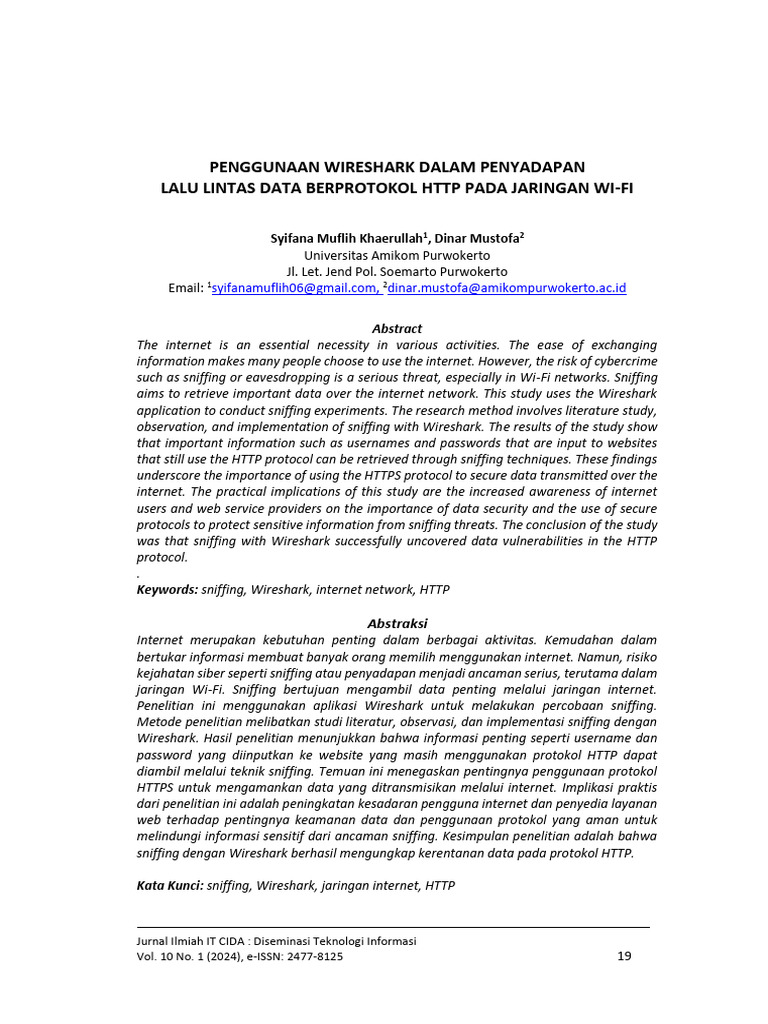 PENGGUNAAN WIRESHARK DALAM PENYADAPAN
LALU LINTAS DATA BERPROTOKOL HTTP PADA JARINGAN WI-FI

Syifana Muflih Khaerullah$^1$, Dinar Mustofa$^2$
Universitas Amikom Purwokerto
Jl. Let. Jend Pol. Soemarto Purwokerto
Email: $^1$syifanamuflih06@gmail.com, $^2$dinar.mustofa@amikompurwokerto.ac.id

Abstract
The internet is an essential necessity in various activities. The ease of exchanging information makes many people choose to use the internet. However, the risk of cybercrime such as sniffing or eavesdropping is a serious threat, especially in Wi-Fi networks. Sniffing aims to retrieve important data over the internet network. This study uses the Wireshark application to conduct sniffing experiments. The research method involves literature study, observation, and implementation of sniffing with Wireshark. The results of the study show that important information such as usernames and passwords that are input to websites that still use the HTTP protocol can be retrieved through sniffing techniques. These findings underscore the importance of using the HTTPS protocol to secure data transmitted over the internet. The practical implications of this study are the increased awareness of internet users and web service providers on the importance of data security and the use of secure protocols to protect sensitive information from sniffing threats. The conclusion of the study was that sniffing with Wireshark successfully uncovered data vulnerabilities in the HTTP protocol.
.
Keywords: sniffing, Wireshark, internet network, HTTP

Abstraksi
Internet merupakan kebutuhan penting dalam berbagai aktivitas. Kemudahan dalam bertukar informasi membuat banyak orang memilih menggunakan internet. Namun, risiko kejahatan siber seperti sniffing atau penyadapan menjadi ancaman serius, terutama dalam jaringan Wi-Fi. Sniffing bertujuan mengambil data penting melalui jaringan internet. Penelitian ini menggunakan aplikasi Wireshark untuk melakukan percobaan sniffing. Metode penelitian melibatkan studi literatur, observasi, dan implementasi sniffing dengan Wireshark. Hasil penelitian menunjukkan bahwa informasi penting seperti username dan password yang diinputkan ke website yang masih menggunakan protokol HTTP dapat diambil melalui teknik sniffing. Temuan ini menegaskan pentingnya penggunaan protokol HTTPS untuk mengamankan data yang ditransmisikan melalui internet. Implikasi praktis dari penelitian ini adalah peningkatan kesadaran pengguna internet dan penyedia layanan web terhadap pentingnya keamanan data dan penggunaan protokol yang aman untuk melindungi informasi sensitif dari ancaman sniffing. Kesimpulan penelitian adalah bahwa sniffing dengan Wireshark berhasil mengungkap kerentanan data pada protokol HTTP.

Kata Kunci: sniffing, Wireshark, jaringan internet, HTTP

Jurnal Ilmiah IT CIDA : Diseminasi Teknologi Informasi
Vol. 10 No. 1 (2024), e-ISSN: 2477-8125
19